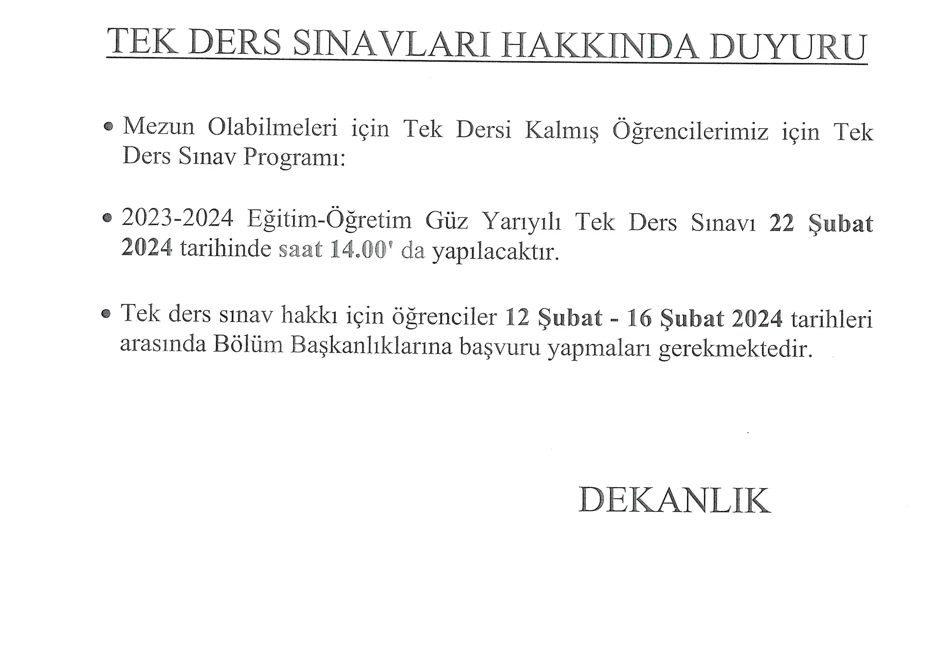 TEK DERS SINAVLARI HAKKINDA DUYURU

• Mezun Olabilmeleri için Tek Dersi Kalmış Öğrencilerimiz için Tek Ders Sınav Programı:

• 2023-2024 Eğitim-Öğretim Güz Yarıyılı Tek Ders Sınavı 22 Şubat 2024 tarihinde saat 14.00' da yapılacaktır.

• Tek ders sınav hakkı için öğrenciler 12 Şubat - 16 Şubat 2024 tarihleri arasında Bölüm Başkanlıklarına başvuru yapmaları gerekmektedir.

DEKANLIK